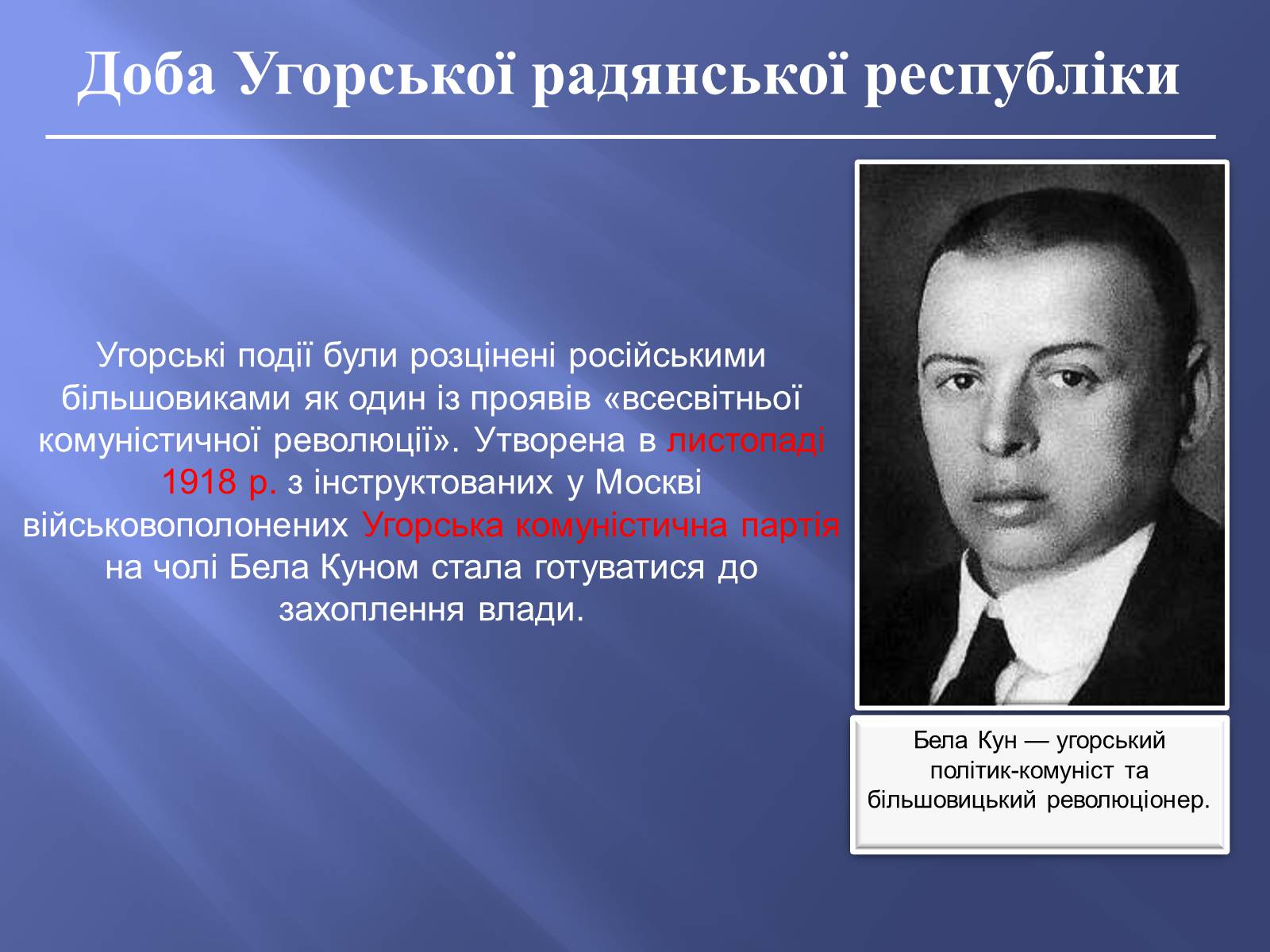 Доба Угорської радянської республіки

Угорські події були розцінені російськими більшовиками як один із проявів «всесвітньої комуністичної революції». Утворена в листопаді 1918 р. з інструктованих у Москві військовополонених Угорська комуністична партія на чолі Бела Куном стала готуватися до захоплення влади.

Бела Кун — угорський політик-комуніст та більшовицький революціонер.